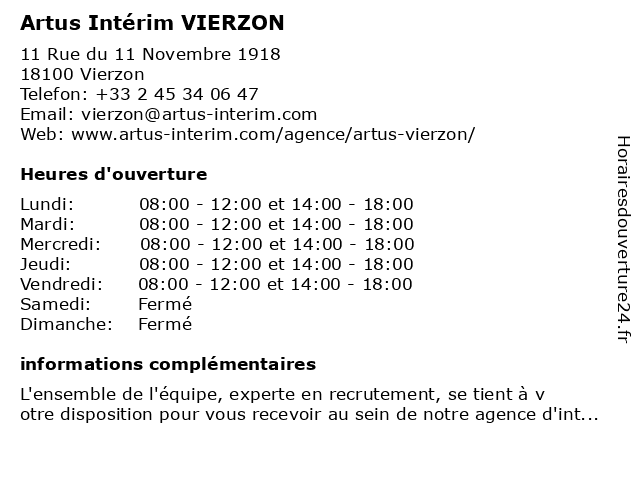 Artus Intérim VIERZON

11 Rue du 11 Novembre 1918
18100 Vierzon
Telefon: +33 2 45 34 06 47
Email: vierzon@artus-interim.com
Web: www.artus-interim.com/agence/artus-vierzon/

Heures d'ouverture

| | |
|---|---|
| Lundi: | 08:00 - 12:00 et 14:00 - 18:00 |
| Mardi: | 08:00 - 12:00 et 14:00 - 18:00 |
| Mercredi: | 08:00 - 12:00 et 14:00 - 18:00 |
| Jeudi: | 08:00 - 12:00 et 14:00 - 18:00 |
| Vendredi: | 08:00 - 12:00 et 14:00 - 18:00 |
| Samedi: | Fermé |
| Dimanche: | Fermé |

informations complémentaires

L'ensemble de l'équipe, experte en recrutement, se tient à v otre disposition pour vous recevoir au sein de notre agence d'int...

Horairesdouverture24.fr